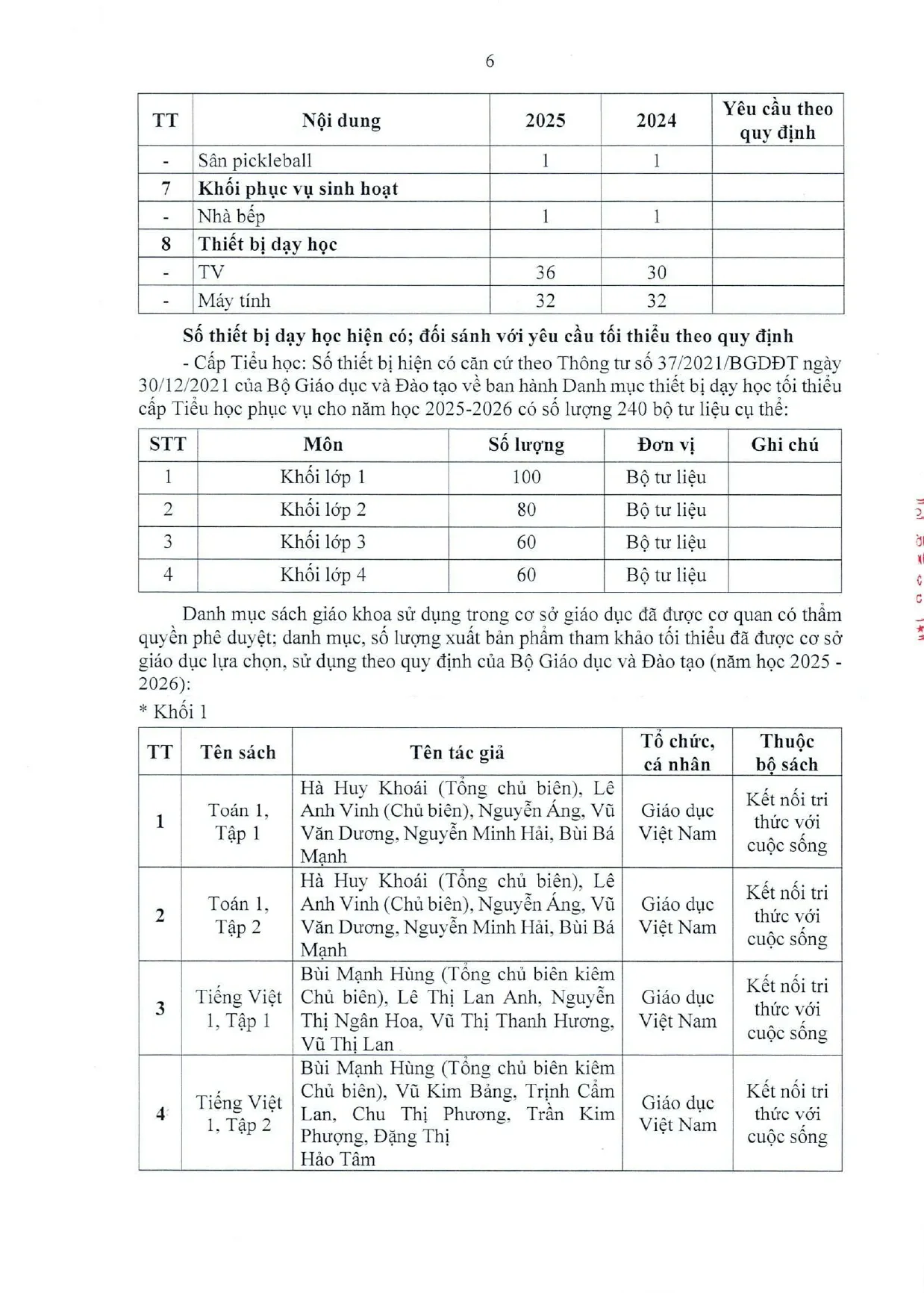 6

| TT | Nội dung | 2025 | 2024 | Yêu cầu theo quy định |
|---|---|---|---|---|
| - | Sân pickleball | 1 | 1 | |
| 7 | Khối phục vụ sinh hoạt | | | |
| - | Nhà bếp | 1 | 1 | |
| 8 | Thiết bị dạy học | | | |
| - | TV | 36 | 30 | |
| - | Máy tính | 32 | 32 | |

Số thiết bị dạy học hiện có; đối sánh với yêu cầu tối thiểu theo quy định

- Cấp Tiểu học: Số thiết bị hiện có căn cứ theo Thông tư số 37/2021/BGDĐT ngày 30/12/2021 của Bộ Giáo dục và Đào tạo về ban hành Danh mục thiết bị dạy học tối thiểu cấp Tiểu học phục vụ cho năm học 2025-2026 có số lượng 240 bộ tư liệu cụ thể:

| STT | Môn | Số lượng | Đơn vị | Ghi chú |
|---|---|---|---|---|
| 1 | Khối lớp 1 | 100 | Bộ tư liệu | |
| 2 | Khối lớp 2 | 80 | Bộ tư liệu | |
| 3 | Khối lớp 3 | 60 | Bộ tư liệu | |
| 4 | Khối lớp 4 | 60 | Bộ tư liệu | |

Danh mục sách giáo khoa sử dụng trong cơ sở giáo dục đã được cơ quan có thẩm quyền phê duyệt; danh mục, số lượng xuất bản phẩm tham khảo tối thiểu đã được cơ sở giáo dục lựa chọn, sử dụng theo quy định của Bộ Giáo dục và Đào tạo (năm học 2025 - 2026):

* Khối 1

| TT | Tên sách | Tên tác giả | Tổ chức, cá nhân | Thuộc bộ sách |
|---|---|---|---|---|
| 1 | Toán 1, Tập 1 | Hà Huy Khoái (Tổng chủ biên), Lê Anh Vinh (Chủ biên), Nguyễn Áng, Vũ Văn Dương, Nguyễn Minh Hải, Bùi Bá Mạnh | Giáo dục Việt Nam | Kết nối tri thức với cuộc sống |
| 2 | Toán 1, Tập 2 | Hà Huy Khoái (Tổng chủ biên), Lê Anh Vinh (Chủ biên), Nguyễn Áng, Vũ Văn Dương, Nguyễn Minh Hải, Bùi Bá Mạnh | Giáo dục Việt Nam | Kết nối tri thức với cuộc sống |
| 3 | Tiếng Việt 1, Tập 1 | Bùi Mạnh Hùng (Tổng chủ biên kiêm Chủ biên), Lê Thị Lan Anh, Nguyễn Thị Ngân Hoa, Vũ Thị Thanh Hương, Vũ Thị Lan | Giáo dục Việt Nam | Kết nối tri thức với cuộc sống |
| 4 | Tiếng Việt 1, Tập 2 | Bùi Mạnh Hùng (Tổng chủ biên kiêm Chủ biên), Vũ Kim Bảng, Trịnh Cẩm Lan, Chu Thị Phương, Trần Kim Phượng, Đặng Thị Hảo Tâm | Giáo dục Việt Nam | Kết nối tri thức với cuộc sống |